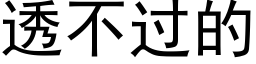 透不过的